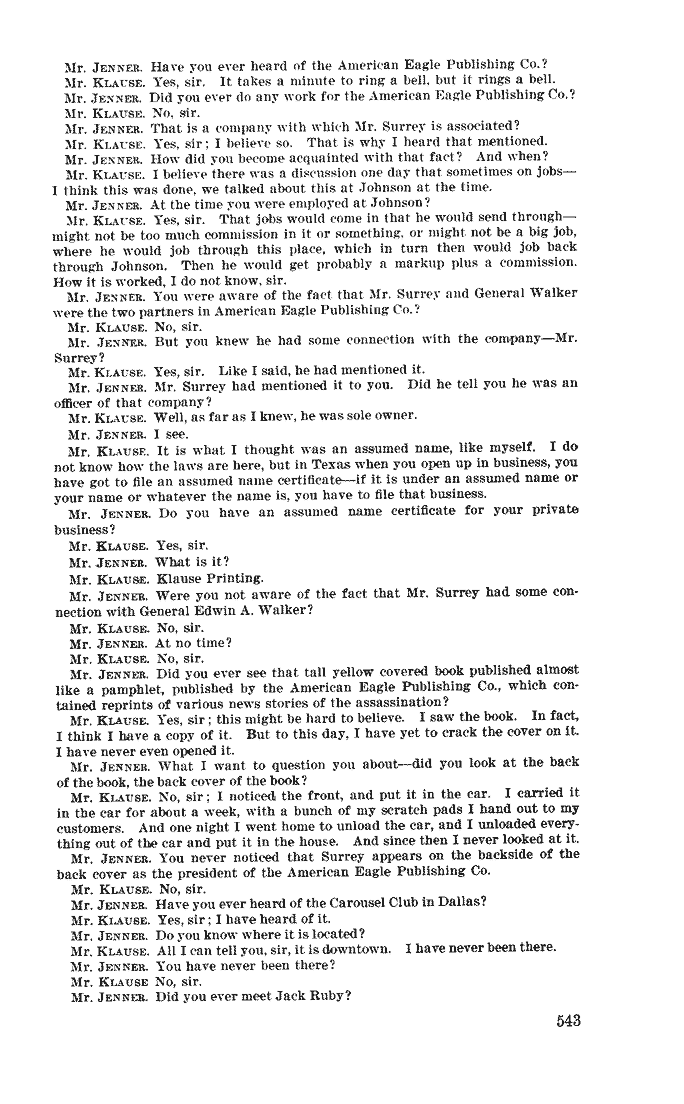 Mr. JENNER. Have you ever heard of the American Eagle Publishing Co.?
Mr. KLAUSE. Yes, sir. It takes a minute to ring a bell, but it rings a bell.
Mr. JENNER. Did you ever do any work for the American Eagle Publishing Co.?
Mr. KLAUSE. No, sir.
Mr. JENNER. That is a company with which Mr. Surrey is associated?
Mr. KLAUSE. Yes, sir; I believe so. That is why I heard that mentioned.
Mr. JENNER. How did you become acquainted with that fact? And when?
Mr. KLAUSE. I believe there was a discussion one day that sometimes on jobs—I think this was done, we talked about this at Johnson at the time.
Mr. JENNER. At the time you were employed at Johnson?
Mr. KLAUSE. Yes, sir. That jobs would come in that he would send through—might not be too much commission in it or something, or might not be a big job, where he would job through this place, which in turn then would job back through Johnson. Then he would get probably a markup plus a commission. How it is worked, I do not know, sir.
Mr. JENNER. You were aware of the fact that Mr. Surrey and General Walker were the two partners in American Eagle Publishing Co.?
Mr. KLAUSE. No, sir.
Mr. JENNER. But you knew he had some connection with the company—Mr. Surrey?
Mr. KLAUSE. Yes, sir. Like I said, he had mentioned it.
Mr. JENNER. Mr. Surrey had mentioned it to you. Did he tell you he was an officer of that company?
Mr. KLAUSE. Well, as far as I knew, he was sole owner.
Mr. JENNER. I see.
Mr. KLAUSE. It is what I thought was an assumed name, like myself. I do not know how the laws are here, but in Texas when you open up in business, you have got to file an assumed name certificate—if it is under an assumed name or your name or whatever the name is, you have to file that business.
Mr. JENNER. Do you have an assumed name certificate for your private business?
Mr. KLAUSE. Yes, sir.
Mr. JENNER. What is it?
Mr. KLAUSE. Klause Printing.
Mr. JENNER. Were you not aware of the fact that Mr. Surrey had some connection with General Edwin A. Walker?
Mr. KLAUSE. No, sir.
Mr. JENNER. At no time?
Mr. KLAUSE. No, sir.
Mr. JENNER. Did you ever see that tall yellow covered book published almost like a pamphlet, published by the American Eagle Publishing Co., which contained reprints of various news stories of the assassination?
Mr. KLAUSE. Yes, sir; this might be hard to believe. I saw the book. In fact, I think I have a copy of it. But to this day, I have yet to crack the cover on it. I have never even opened it.
Mr. JENNER. What I want to question you about—did you look at the back of the book, the back cover of the book?
Mr. KLAUSE. No, sir; I noticed the front, and put it in the car. I carried it in the car for about a week, with a bunch of my scratch pads I hand out to my customers. And one night I went home to unload the car, and I unloaded everything out of the car and put it in the house. And since then I never looked at it.
Mr. JENNER. You never noticed that Surrey appears on the backside of the back cover as the president of the American Eagle Publishing Co.
Mr. KLAUSE. No, sir.
Mr. JENNER. Have you ever heard of the Carousel Club in Dallas?
Mr. KLAUSE. Yes, sir; I have heard of it.
Mr. JENNER. Do you know where it is located?
Mr. KLAUSE. All I can tell you, sir, it is downtown. I have never been there.
Mr. JENNER. You have never been there?
Mr. KLAUSE No, sir.
Mr. JENNER. Did you ever meet Jack Ruby?

543